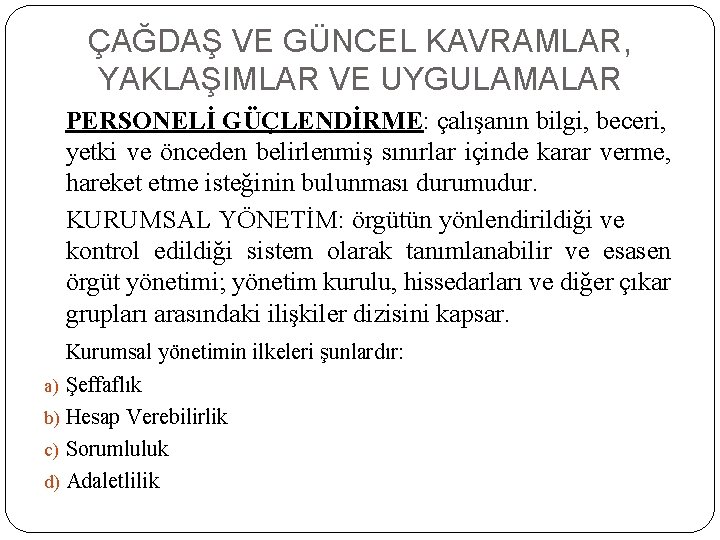 ÇAĞDAŞ VE GÜNCEL KAVRAMLAR, YAKLAŞIMLAR VE UYGULAMALAR

PERSONELİ GÜÇLENDİRME: çalışanın bilgi, beceri, yetki ve önceden belirlenmiş sınırlar içinde karar verme, hareket etme isteğinin bulunması durumudur.

KURUMSAL YÖNETİM: örgütün yönlendirildiği ve kontrol edildiği sistem olarak tanımlanabilir ve esasen örgüt yönetimi; yönetim kurulu, hissedarları ve diğer çıkar grupları arasındaki ilişkiler dizisini kapsar.

Kurumsal yönetimin ilkeleri şunlardır:

a) Şeffaflık
b) Hesap Verebilirlik
c) Sorumluluk
d) Adaletlilik